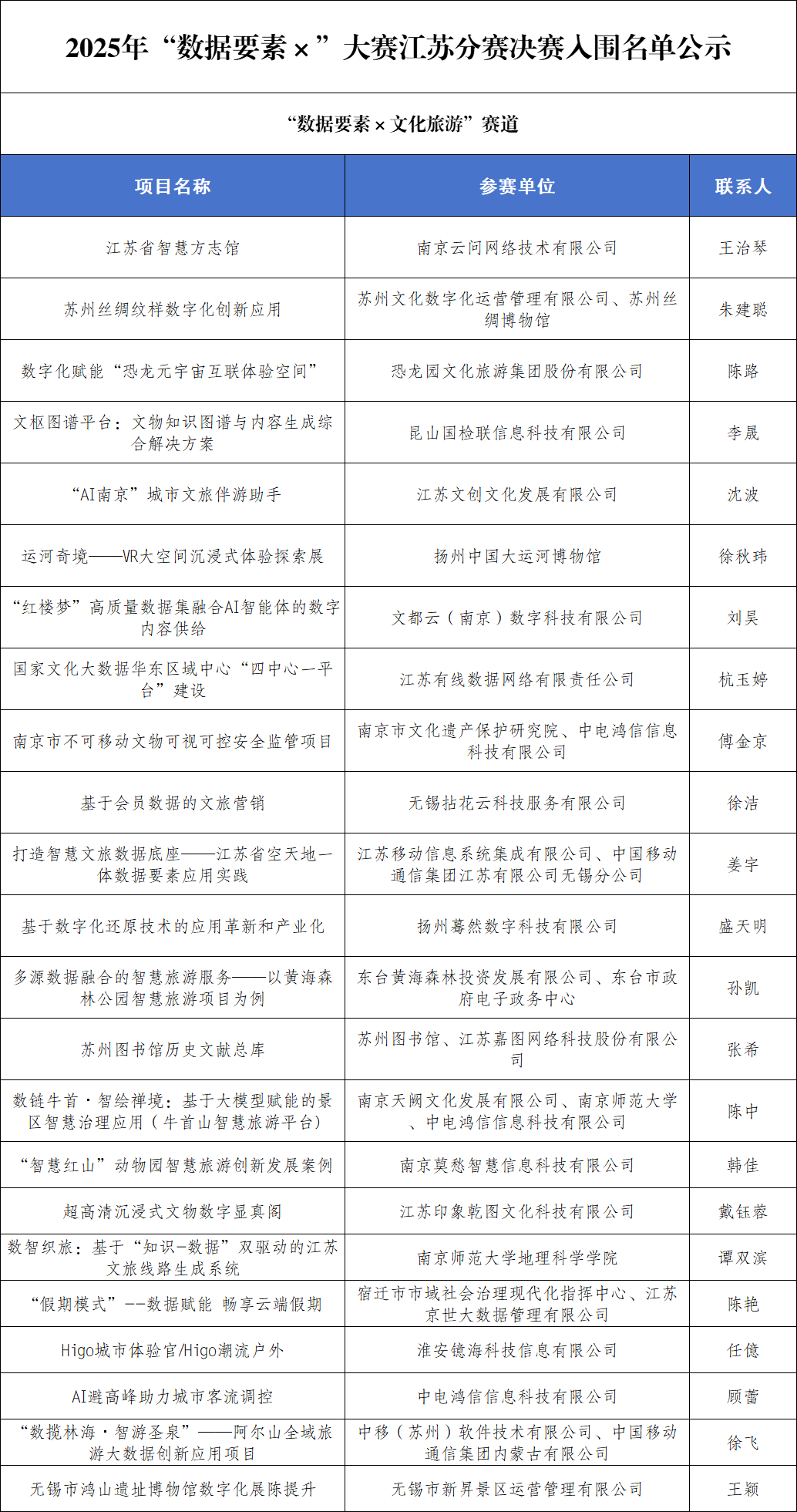 2025年“数据要素×”大赛江苏分赛决赛入围名单公示

“数据要素×文化旅游”赛道

| 项目名称 | 参赛单位 | 联系人 |
|---|---|---|
| 江苏省智慧方志馆 | 南京云问网络技术有限公司 | 王治琴 |
| 苏州丝绸纹样数字化创新应用 | 苏州文化数字化运营管理有限公司、苏州丝绸博物馆 | 朱建聪 |
| 数字化赋能“恐龙元宇宙互联体验空间” | 恐龙园文化旅游集团股份有限公司 | 陈路 |
| 文枢图谱平台：文物知识图谱与内容生成综合解决方案 | 昆山国检联信息科技有限公司 | 李晟 |
| “AI南京”城市文旅伴游助手 | 江苏文创文化发展有限公司 | 沈波 |
| 运河奇境——VR大空间沉浸式体验探索展 | 扬州中国大运河博物馆 | 徐秋玮 |
| “红楼梦”高质量数据集融合AI智能体的数字内容供给 | 文都云（南京）数字科技有限公司 | 刘昊 |
| 国家文化大数据华东区域中心“四中心一平台”建设 | 江苏有线数据网络有限责任公司 | 杭玉婷 |
| 南京市不可移动文物可视可控安全监管项目 | 南京市文化遗产保护研究院、中电鸿信信息科技有限公司 | 傅金京 |
| 基于会员数据的文旅营销 | 无锡拈花云科技服务有限公司 | 徐洁 |
| 打造智慧文旅数据底座——江苏省空天地一体数据要素应用实践 | 江苏移动信息系统集成有限公司、中国移动通信集团江苏有限公司无锡分公司 | 姜宇 |
| 基于数字化还原技术的应用革新和产业化 | 扬州蓦然数字科技有限公司 | 盛天明 |
| 多源数据融合的智慧旅游服务——以黄海森林公园智慧旅游项目为例 | 东台黄海森林投资发展有限公司、东台市政府电子政务中心 | 孙凯 |
| 苏州图书馆历史文献总库 | 苏州图书馆、江苏嘉图网络科技股份有限公司 | 张希 |
| 数链牛首·智绘禅境：基于大模型赋能的景区智慧治理应用（牛首山智慧旅游平台） | 南京天阙文化发展有限公司、南京师范大学、中电鸿信信息科技有限公司 | 陈中 |
| “智慧红山”动物园智慧旅游创新发展案例 | 南京莫愁智慧信息科技有限公司 | 韩佳 |
| 超高清沉浸式文物数字显真阁 | 江苏印象乾图文化科技有限公司 | 戴钰蓉 |
| 数智织旅：基于“知识-数据”双驱动的江苏文旅线路生成系统 | 南京师范大学地理科学学院 | 谭双滨 |
| “假期模式”--数据赋能 畅享云端假期 | 宿迁市市域社会治理现代化指挥中心、江苏京世大数据管理有限公司 | 陈艳 |
| Higo城市体验官/Higo潮流户外 | 淮安德海科技信息有限公司 | 任億 |
| AI避高峰助力城市客流调控 | 中电鸿信信息科技有限公司 | 顾蕾 |
| “数揽林海·智游圣泉”——阿尔山全域旅游大数据创新应用项目 | 中移（苏州）软件技术有限公司、中国移动通信集团内蒙古有限公司 | 徐飞 |
| 无锡市鸿山遗址博物馆数字化展陈提升 | 无锡市新昇景区运营管理有限公司 | 王颖 |